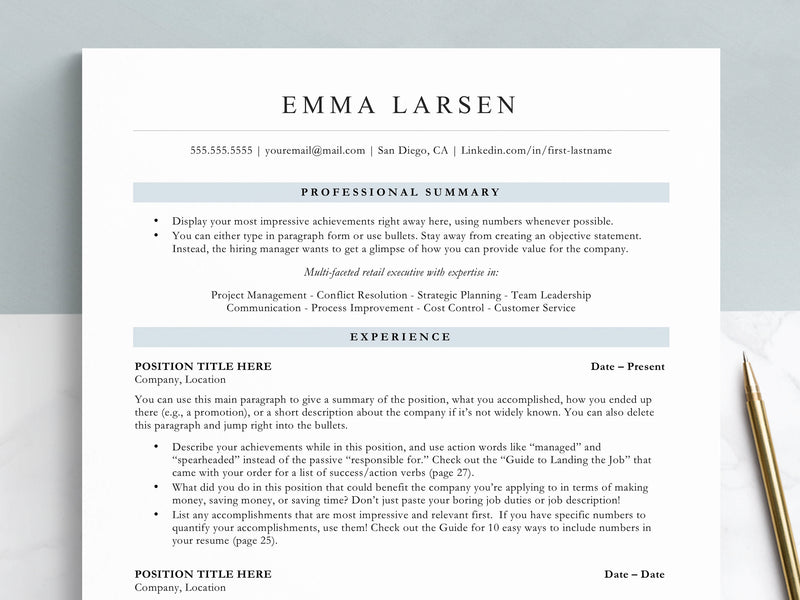 EMMA LARSEN

555.555.5555 | youremail@mail.com | San Diego, CA | Linkedin.com/in/first-lastname

PROFESSIONAL SUMMARY

• Display your most impressive achievements right away here, using numbers whenever possible.
• You can either type in paragraph form or use bullets. Stay away from creating an objective statement. Instead, the hiring manager wants to get a glimpse of how you can provide value for the company.

Multi-faceted retail executive with expertise in:

Project Management - Conflict Resolution - Strategic Planning - Team Leadership
Communication - Process Improvement - Cost Control - Customer Service

EXPERIENCE

POSITION TITLE HERE Date – Present
Company, Location

You can use this main paragraph to give a summary of the position, what you accomplished, how you ended up there (e.g., a promotion), or a short description about the company if it's not widely known. You can also delete this paragraph and jump right into the bullets.

• Describe your achievements while in this position, and use action words like "managed" and "spearheaded" instead of the passive "responsible for." Check out the "Guide to Landing the Job" that came with your order for a list of success/action verbs (page 27).
• What did you do in this position that could benefit the company you're applying to in terms of making money, saving money, or saving time? Don't just paste your boring job duties or job description!
• List any accomplishments that are most impressive and relevant first. If you have specific numbers to quantify your accomplishments, use them! Check out the Guide for 10 easy ways to include numbers in your resume (page 25).

POSITION TITLE HERE Date – Date
Company, Location